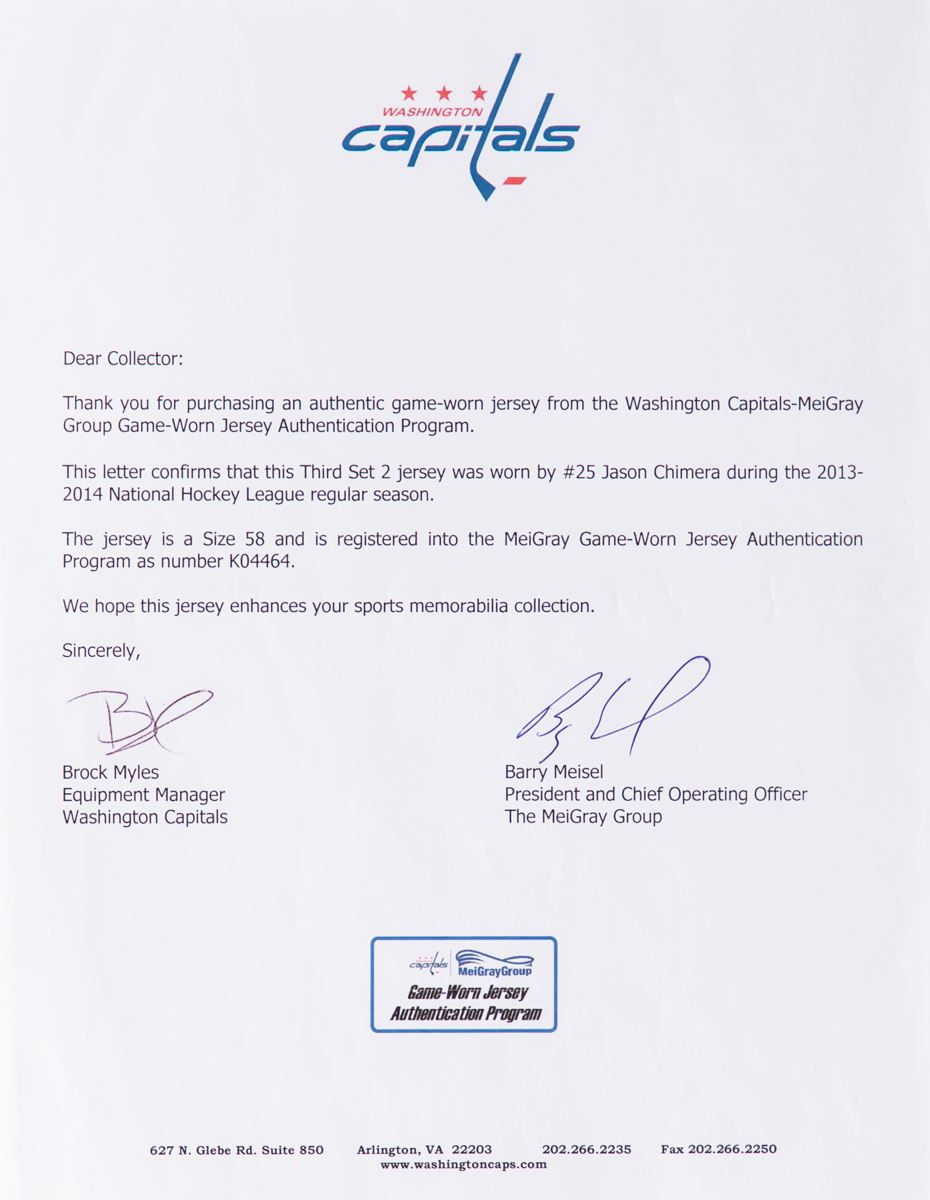 WASHINGTON
capitals

Dear Collector:

Thank you for purchasing an authentic game-worn jersey from the Washington Capitals-MeiGray Group Game-Worn Jersey Authentication Program.

This letter confirms that this Third Set 2 jersey was worn by #25 Jason Chimera during the 2013-2014 National Hockey League regular season.

The jersey is a Size 58 and is registered into the MeiGray Game-Worn Jersey Authentication Program as number K04464.

We hope this jersey enhances your sports memorabilia collection.

Sincerely,

Brock Myles
Equipment Manager
Washington Capitals

Barry Meisel
President and Chief Operating Officer
The MeiGray Group

capitals MeiGrayGroup
Game-Worn Jersey
Authentication Program

627 N. Glebe Rd. Suite 850 Arlington, VA 22203 202.266.2235 Fax 202.266.2250
www.washingtoncaps.com